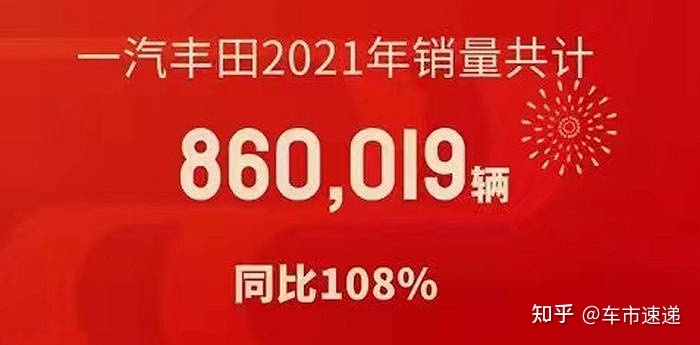 一汽丰田2021年销量共计

860,019辆

同比108%

知乎 @车市速递